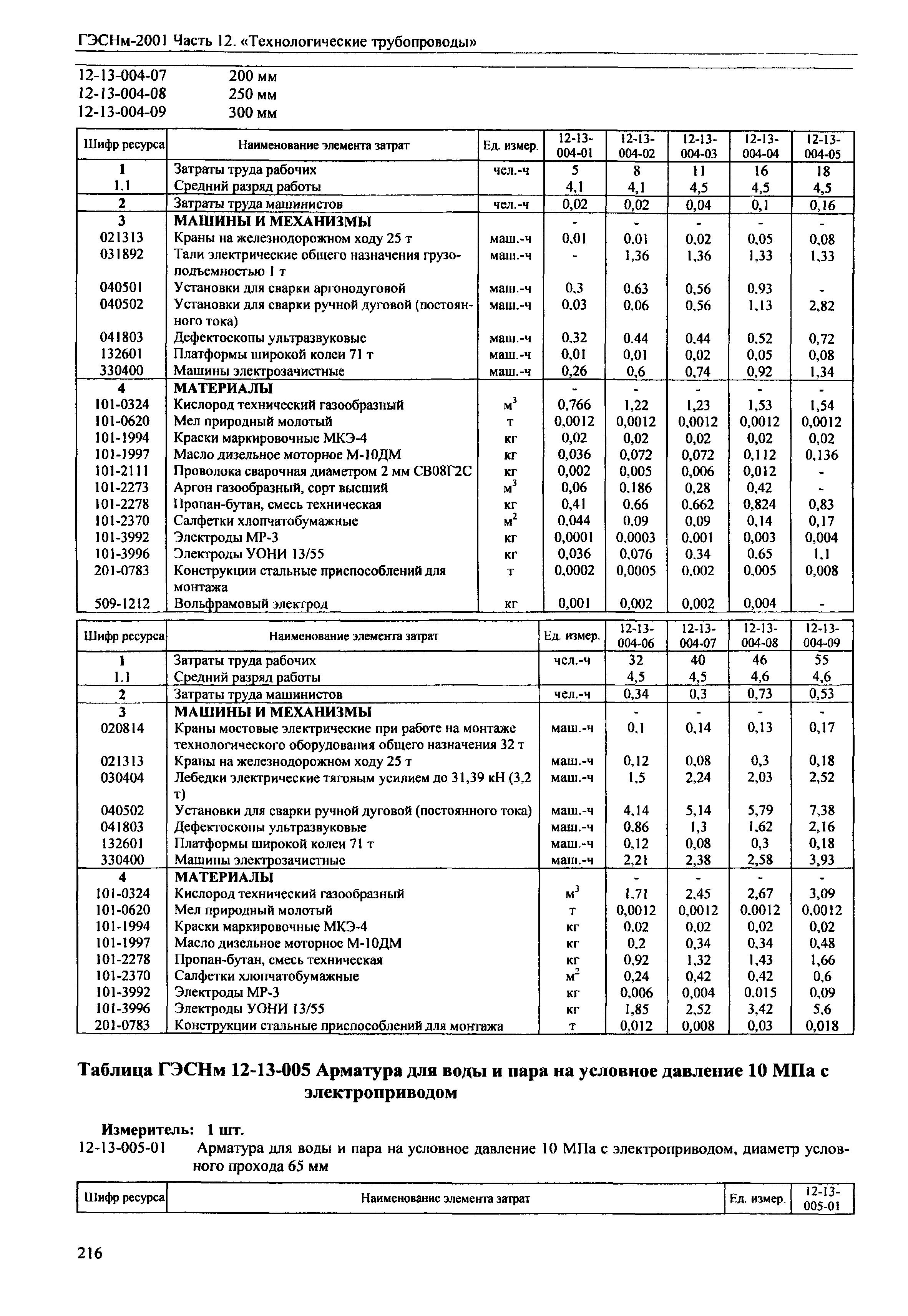 ГЭСНм-2001 Часть 12. «Технологические трубопроводы»

12-13-004-07 200 мм
12-13-004-08 250 мм
12-13-004-09 300 мм

| Шифр ресурса | Наименование элемента затрат | Ед. измер. | 12-13-004-01 | 12-13-004-02 | 12-13-004-03 | 12-13-004-04 | 12-13-004-05 |
|---|---|---|---|---|---|---|---|
| 1 | Затраты труда рабочих | чел.-ч | 5 | 8 | 11 | 16 | 18 |
| 1.1 | Средний разряд работы | | 4,1 | 4,1 | 4,5 | 4,5 | 4,5 |
| 2 | Затраты труда машинистов | чел.-ч | 0,02 | 0,02 | 0,04 | 0,1 | 0,16 |
| 3 | МАШИНЫ И МЕХАНИЗМЫ | | - | - | - | - | - |
| 021313 | Краны на железнодорожном ходу 25 т | маш.-ч | 0,01 | 0,01 | 0,02 | 0,05 | 0,08 |
| 031892 | Тали электрические общего назначения грузоподъемностью 1 т | маш.-ч | - | 1,36 | 1,36 | 1,33 | 1,33 |
| 040501 | Установки для сварки аргонодуговой | маш.-ч | 0,3 | 0,63 | 0,56 | 0,93 | - |
| 040502 | Установки для сварки ручной дуговой (постоянного тока) | маш.-ч | 0,03 | 0,06 | 0,56 | 1,13 | 2,82 |
| 041803 | Дефектоскопы ультразвуковые | маш.-ч | 0,32 | 0,44 | 0,44 | 0,52 | 0,72 |
| 132601 | Платформы широкой колеи 71 т | маш.-ч | 0,01 | 0,01 | 0,02 | 0,05 | 0,08 |
| 330400 | Машины электрозачистные | маш.-ч | 0,26 | 0,6 | 0,74 | 0,92 | 1,34 |
| 4 | МАТЕРИАЛЫ | | - | - | - | - | - |
| 101-0324 | Кислород технический газообразный | $м^3$ | 0,766 | 1,22 | 1,23 | 1,53 | 1,54 |
| 101-0620 | Мел природный молотый | т | 0,0012 | 0,0012 | 0,0012 | 0,0012 | 0,0012 |
| 101-1994 | Краски маркировочные МКЭ-4 | кг | 0,02 | 0,02 | 0,02 | 0,02 | 0,02 |
| 101-1997 | Масло дизельное моторное М-10ДМ | кг | 0,036 | 0,072 | 0,072 | 0,112 | 0,136 |
| 101-2111 | Проволока сварочная диаметром 2 мм СВ08Г2С | кг | 0,002 | 0,005 | 0,006 | 0,012 | - |
| 101-2273 | Аргон газообразный, сорт высший | $м^3$ | 0,06 | 0,186 | 0,28 | 0,42 | - |
| 101-2278 | Пропан-бутан, смесь техническая | кг | 0,41 | 0,66 | 0,662 | 0,824 | 0,83 |
| 101-2370 | Салфетки хлопчатобумажные | $м^2$ | 0,044 | 0,09 | 0,09 | 0,14 | 0,17 |
| 101-3992 | Электроды МР-3 | кг | 0,0001 | 0,0003 | 0,001 | 0,003 | 0,004 |
| 101-3996 | Электроды УОНИ 13/55 | кг | 0,036 | 0,076 | 0,34 | 0,65 | 1,1 |
| 201-0783 | Конструкции стальные приспособлений для монтажа | т | 0,0002 | 0,0005 | 0,002 | 0,005 | 0,008 |
| 509-1212 | Вольфрамовый электрод | кг | 0,001 | 0,002 | 0,002 | 0,004 | - |

| Шифр ресурса | Наименование элемента затрат | Ед. измер. | 12-13-004-06 | 12-13-004-07 | 12-13-004-08 | 12-13-004-09 |
|---|---|---|---|---|---|---|
| 1 | Затраты труда рабочих | чел.-ч | 32 | 40 | 46 | 55 |
| 1.1 | Средний разряд работы | | 4,5 | 4,5 | 4,6 | 4,6 |
| 2 | Затраты труда машинистов | чел.-ч | 0,34 | 0,3 | 0,73 | 0,53 |
| 3 | МАШИНЫ И МЕХАНИЗМЫ | | - | - | - | - |
| 020814 | Краны мостовые электрические при работе на монтаже технологического оборудования общего назначения 32 т | маш.-ч | 0,1 | 0,14 | 0,13 | 0,17 |
| 021313 | Краны на железнодорожном ходу 25 т | маш.-ч | 0,12 | 0,08 | 0,3 | 0,18 |
| 030404 | Лебедки электрические тяговым усилием до 31,39 кН (3,2 т) | маш.-ч | 1,5 | 2,24 | 2,03 | 2,52 |
| 040502 | Установки для сварки ручной дуговой (постоянного тока) | маш.-ч | 4,14 | 5,14 | 5,79 | 7,38 |
| 041803 | Дефектоскопы ультразвуковые | маш.-ч | 0,86 | 1,3 | 1,62 | 2,16 |
| 132601 | Платформы широкой колеи 71 т | маш.-ч | 0,12 | 0,08 | 0,3 | 0,18 |
| 330400 | Машины электрозачистные | маш.-ч | 2,21 | 2,38 | 2,58 | 3,93 |
| 4 | МАТЕРИАЛЫ | | - | - | - | - |
| 101-0324 | Кислород технический газообразный | $м^3$ | 1,71 | 2,45 | 2,67 | 3,09 |
| 101-0620 | Мел природный молотый | т | 0,0012 | 0,0012 | 0,0012 | 0,0012 |
| 101-1994 | Краски маркировочные МКЭ-4 | кг | 0,02 | 0,02 | 0,02 | 0,02 |
| 101-1997 | Масло дизельное моторное М-10ДМ | кг | 0,2 | 0,34 | 0,34 | 0,48 |
| 101-2278 | Пропан-бутан, смесь техническая | кг | 0,92 | 1,32 | 1,43 | 1,66 |
| 101-2370 | Салфетки хлопчатобумажные | $м^2$ | 0,24 | 0,42 | 0,42 | 0,6 |
| 101-3992 | Электроды МР-3 | кг | 0,006 | 0,004 | 0,015 | 0,09 |
| 101-3996 | Электроды УОНИ 13/55 | кг | 1,85 | 2,52 | 3,42 | 5,6 |
| 201-0783 | Конструкции стальные приспособлений для монтажа | т | 0,012 | 0,008 | 0,03 | 0,018 |

Таблица ГЭСНм 12-13-005 Арматура для воды и пара на условное давление 10 МПа с электроприводом

Измеритель: 1 шт.
12-13-005-01 Арматура для воды и пара на условное давление 10 МПа с электроприводом, диаметр условного прохода 65 мм

| Шифр ресурса | Наименование элемента затрат | Ед. измер. | 12-13-005-01 |
|---|---|---|---|

216